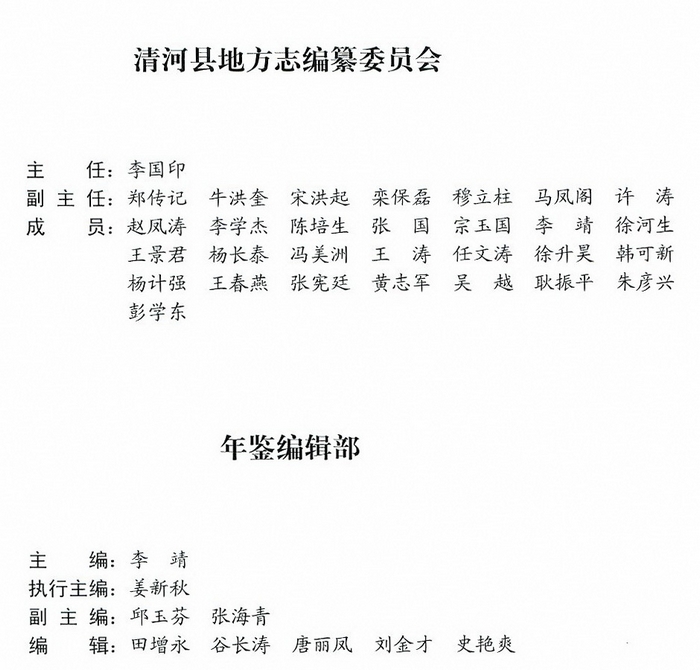 清河县地方志编纂委员会

主　　任：李国印
副 主 任：郑传记　牛洪奎　宋洪起　栾保磊　穆立柱　马凤阁　许　涛
成　　员：赵凤涛　李学杰　陈培生　张　国　宗玉国　李　靖　徐河生
王景君　杨长泰　冯美洲　王　涛　任文涛　徐升昊　韩可新
杨计强　王春燕　张宪廷　黄志军　吴　越　耿振平　朱彦兴
彭学东

年鉴编辑部

主　　编：李　靖
执行主编：姜新秋
副 主 编：邱玉芬　张海青
编　　辑：田增永　谷长涛　唐丽凤　刘金才　史艳爽